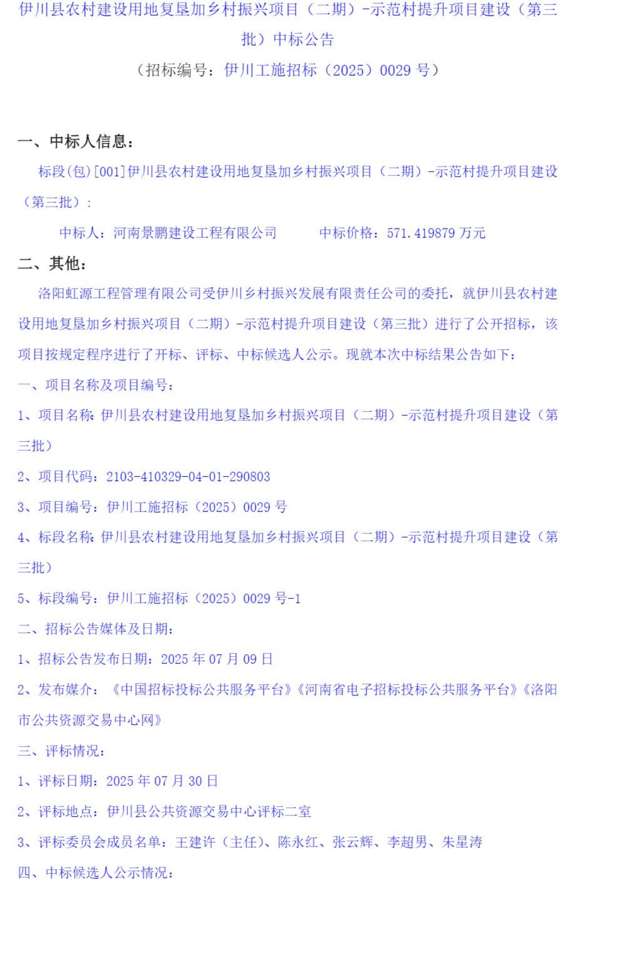 伊川县农村建设用地复垦加乡村振兴项目（二期）-示范村提升项目建设（第三批）中标公告

（招标编号：伊川工施招标（2025）0029 号）

一、中标人信息：

标段(包)[001]伊川县农村建设用地复垦加乡村振兴项目（二期）-示范村提升项目建设（第三批）：

中标人：河南景鹏建设工程有限公司　　中标价格：571.419879 万元

二、其他：

洛阳虹源工程管理有限公司受伊川乡村振兴发展有限责任公司的委托，就伊川县农村建设用地复垦加乡村振兴项目（二期）-示范村提升项目建设（第三批）进行了公开招标，该项目按规定程序进行了开标、评标、中标候选人公示。现就本次中标结果公告如下：

一、项目名称及项目编号：

1、项目名称：伊川县农村建设用地复垦加乡村振兴项目（二期）-示范村提升项目建设（第三批）

2、项目代码：2103-410329-04-01-290803

3、项目编号：伊川工施招标（2025）0029 号

4、标段名称：伊川县农村建设用地复垦加乡村振兴项目（二期）-示范村提升项目建设（第三批）

5、标段编号：伊川工施招标（2025）0029 号-1

二、招标公告媒体及日期：

1、招标公告发布日期：2025 年 07 月 09 日

2、发布媒介：《中国招标投标公共服务平台》《河南省电子招标投标公共服务平台》《洛阳市公共资源交易中心网》

三、评标情况：

1、评标日期：2025 年 07 月 30 日

2、评标地点：伊川县公共资源交易中心评标二室

3、评标委员会成员名单：王建许（主任）、陈永红、张云辉、李超男、朱星涛

四、中标候选人公示情况：